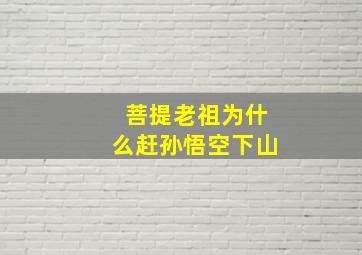 菩提老祖为什么赶孙悟空下山